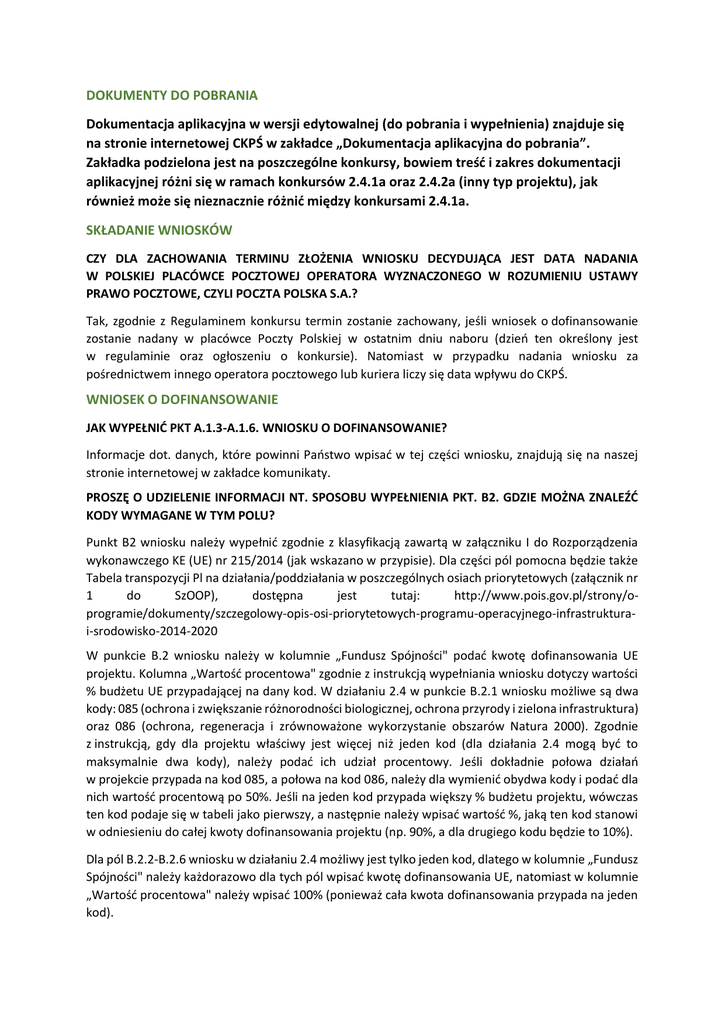 DOKUMENTY DO POBRANIA

Dokumentacja aplikacyjna w wersji edytowalnej (do pobrania i wypełnienia) znajduje się na stronie internetowej CKPŚ w zakładce „Dokumentacja aplikacyjna do pobrania". Zakładka podzielona jest na poszczególne konkursy, bowiem treść i zakres dokumentacji aplikacyjnej różni się w ramach konkursów 2.4.1a oraz 2.4.2a (inny typ projektu), jak również może się nieznacznie różnić między konkursami 2.4.1a.

SKŁADANIE WNIOSKÓW

CZY DLA ZACHOWANIA TERMINU ZŁOŻENIA WNIOSKU DECYDUJĄCA JEST DATA NADANIA W POLSKIEJ PLACÓWCE POCZTOWEJ OPERATORA WYZNACZONEGO W ROZUMIENIU USTAWY PRAWO POCZTOWE, CZYLI POCZTA POLSKA S.A.?

Tak, zgodnie z Regulaminem konkursu termin zostanie zachowany, jeśli wniosek o dofinansowanie zostanie nadany w placówce Poczty Polskiej w ostatnim dniu naboru (dzień ten określony jest w regulaminie oraz ogłoszeniu o konkursie). Natomiast w przypadku nadania wniosku za pośrednictwem innego operatora pocztowego lub kuriera liczy się data wpływu do CKPŚ.

WNIOSEK O DOFINANSOWANIE

JAK WYPEŁNIĆ PKT A.1.3-A.1.6. WNIOSKU O DOFINANSOWANIE?

Informacje dot. danych, które powinni Państwo wpisać w tej części wniosku, znajdują się na naszej stronie internetowej w zakładce komunikaty.

PROSZĘ O UDZIELENIE INFORMACJI NT. SPOSOBU WYPEŁNIENIA PKT. B2. GDZIE MOŻNA ZNALEŹĆ KODY WYMAGANE W TYM POLU?

Punkt B2 wniosku należy wypełnić zgodnie z klasyfikacją zawartą w załączniku I do Rozporządzenia wykonawczego KE (UE) nr 215/2014 (jak wskazano w przypisie). Dla części pól pomocna będzie także Tabela transpozycji PI na działania/poddziałania w poszczególnych osiach priorytetowych (załącznik nr 1 do SzOOP), dostępna jest tutaj: http://www.pois.gov.pl/strony/o-programie/dokumenty/szczegolowy-opis-osi-priorytetowych-programu-operacyjnego-infrastruktura-i-srodowisko-2014-2020

W punkcie B.2 wniosku należy w kolumnie „Fundusz Spójności" podać kwotę dofinansowania UE projektu. Kolumna „Wartość procentowa" zgodnie z instrukcją wypełniania wniosku dotyczy wartości % budżetu UE przypadającej na dany kod. W działaniu 2.4 w punkcie B.2.1 wniosku możliwe są dwa kody: 085 (ochrona i zwiększanie różnorodności biologicznej, ochrona przyrody i zielona infrastruktura) oraz 086 (ochrona, regeneracja i zrównoważone wykorzystanie obszarów Natura 2000). Zgodnie z instrukcją, gdy dla projektu właściwy jest więcej niż jeden kod (dla działania 2.4 mogą być to maksymalnie dwa kody), należy podać ich udział procentowy. Jeśli dokładnie połowa działań w projekcie przypada na kod 085, a połowa na kod 086, należy dla wymienić obydwa kody i podać dla nich wartość procentową po 50%. Jeśli na jeden kod przypada większy % budżetu projektu, wówczas ten kod podaje się w tabeli jako pierwszy, a następnie należy wpisać wartość %, jaką ten kod stanowi w odniesieniu do całej kwoty dofinansowania projektu (np. 90%, a dla drugiego kodu będzie to 10%).

Dla pól B.2.2-B.2.6 wniosku w działaniu 2.4 możliwy jest tylko jeden kod, dlatego w kolumnie „Fundusz Spójności" należy każdorazowo dla tych pól wpisać kwotę dofinansowania UE, natomiast w kolumnie „Wartość procentowa" należy wpisać 100% (ponieważ cała kwota dofinansowania przypada na jeden kod).